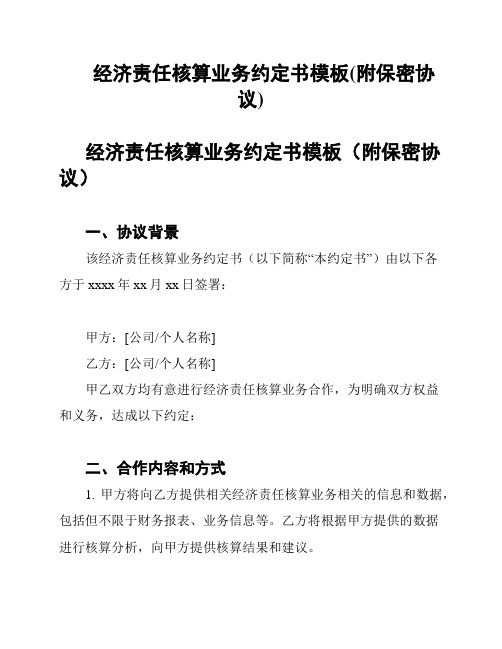 经济责任核算业务约定书模板(附保密协议)

经济责任核算业务约定书模板（附保密协议）

一、协议背景

该经济责任核算业务约定书（以下简称“本约定书”）由以下各方于 xxxx 年 xx 月 xx 日签署：

甲方：[公司/个人名称]

乙方：[公司/个人名称]

甲乙双方均有意进行经济责任核算业务合作，为明确双方权益和义务，达成以下约定：

二、合作内容和方式

1. 甲方将向乙方提供相关经济责任核算业务相关的信息和数据，包括但不限于财务报表、业务信息等。乙方将根据甲方提供的数据进行核算分析，向甲方提供核算结果和建议。